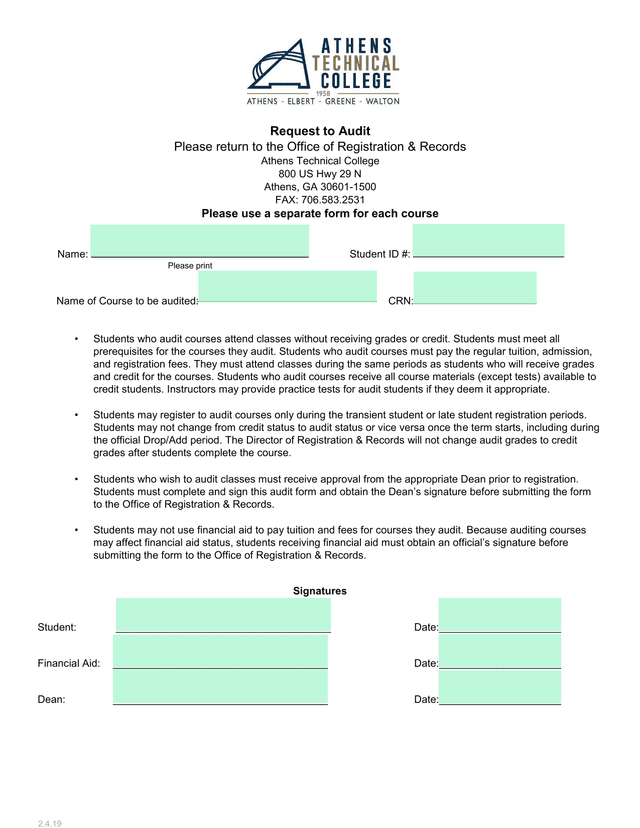 ATHENS TECHNICAL COLLEGE
1958
ATHENS - ELBERT - GREENE - WALTON

Request to Audit
Please return to the Office of Registration & Records
Athens Technical College
800 US Hwy 29 N
Athens, GA 30601-1500
FAX: 706.583.2531
Please use a separate form for each course

Name: ____________________ Student ID #: ____________________
Please print

Name of Course to be audited: ____________________ CRN: ____________________

• Students who audit courses attend classes without receiving grades or credit. Students must meet all prerequisites for the courses they audit. Students who audit courses must pay the regular tuition, admission, and registration fees. They must attend classes during the same periods as students who will receive grades and credit for the courses. Students who audit courses receive all course materials (except tests) available to credit students. Instructors may provide practice tests for audit students if they deem it appropriate.

• Students may register to audit courses only during the transient student or late student registration periods. Students may not change from credit status to audit status or vice versa once the term starts, including during the official Drop/Add period. The Director of Registration & Records will not change audit grades to credit grades after students complete the course.

• Students who wish to audit classes must receive approval from the appropriate Dean prior to registration. Students must complete and sign this audit form and obtain the Dean's signature before submitting the form to the Office of Registration & Records.

• Students may not use financial aid to pay tuition and fees for courses they audit. Because auditing courses may affect financial aid status, students receiving financial aid must obtain an official's signature before submitting the form to the Office of Registration & Records.

Signatures

Student: ____________________ Date: ____________________

Financial Aid: ____________________ Date: ____________________

Dean: ____________________ Date: ____________________

2.4.19